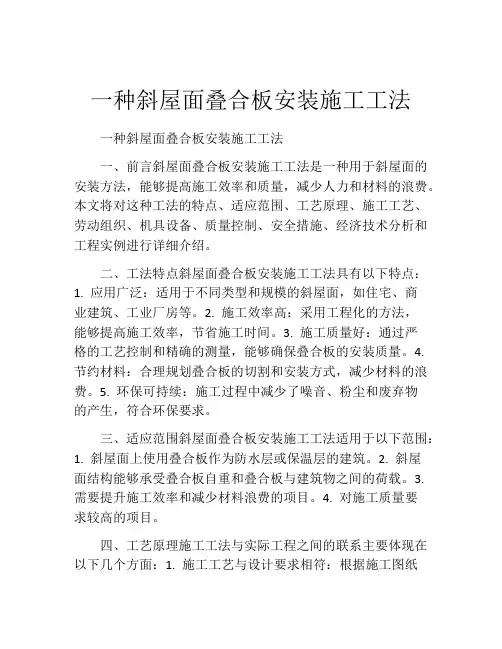 一种斜屋面叠合板安装施工工法

一种斜屋面叠合板安装施工工法

一、前言斜屋面叠合板安装施工工法是一种用于斜屋面的安装方法，能够提高施工效率和质量，减少人力和材料的浪费。本文将对这种工法的特点、适应范围、工艺原理、施工工艺、劳动组织、机具设备、质量控制、安全措施、经济技术分析和工程实例进行详细介绍。

二、工法特点斜屋面叠合板安装施工工法具有以下特点：1. 应用广泛：适用于不同类型和规模的斜屋面，如住宅、商业建筑、工业厂房等。2. 施工效率高：采用工程化的方法，能够提高施工效率，节省施工时间。3. 施工质量好：通过严格的工艺控制和精确的测量，能够确保叠合板的安装质量。4. 节约材料：合理规划叠合板的切割和安装方式，减少材料的浪费。5. 环保可持续：施工过程中减少了噪音、粉尘和废弃物的产生，符合环保要求。

三、适应范围斜屋面叠合板安装施工工法适用于以下范围：1. 斜屋面上使用叠合板作为防水层或保温层的建筑。2. 斜屋面结构能够承受叠合板自重和叠合板与建筑物之间的荷载。3. 需要提升施工效率和减少材料浪费的项目。4. 对施工质量要求较高的项目。

四、工艺原理施工工法与实际工程之间的联系主要体现在以下几个方面：1. 施工工艺与设计要求相符：根据施工图纸